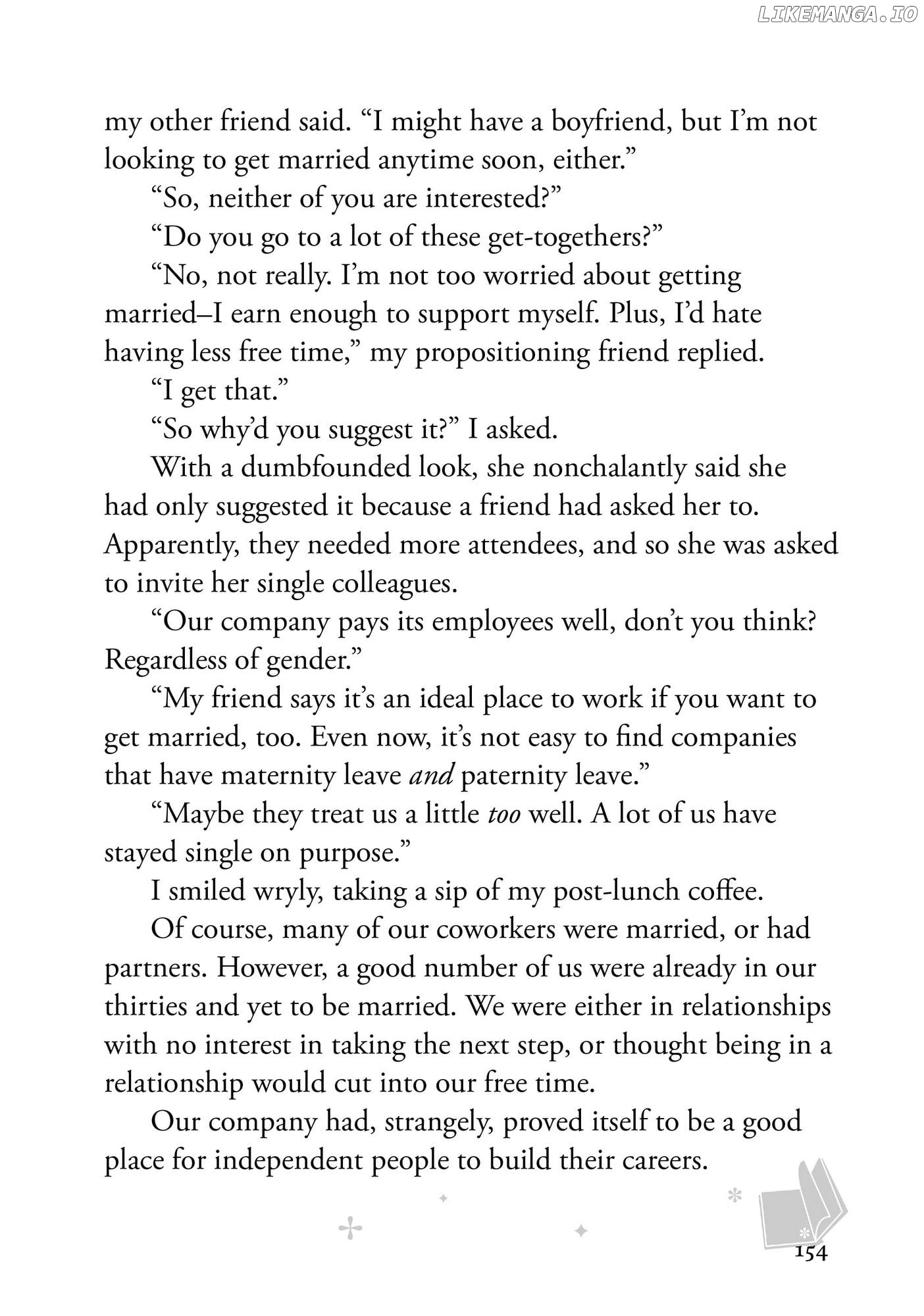 my other friend said. "I might have a boyfriend, but I'm not looking to get married anytime soon, either."

"So, neither of you are interested?"

"Do you go to a lot of these get-togethers?"

"No, not really. I'm not too worried about getting married–I earn enough to support myself. Plus, I'd hate having less free time," my propositioning friend replied.

"I get that."

"So why'd you suggest it?" I asked.

With a dumbfounded look, she nonchalantly said she had only suggested it because a friend had asked her to. Apparently, they needed more attendees, and so she was asked to invite her single colleagues.

"Our company pays its employees well, don't you think? Regardless of gender."

"My friend says it's an ideal place to work if you want to get married, too. Even now, it's not easy to find companies that have maternity leave and paternity leave."

"Maybe they treat us a little too well. A lot of us have stayed single on purpose."

I smiled wryly, taking a sip of my post-lunch coffee.

Of course, many of our coworkers were married, or had partners. However, a good number of us were already in our thirties and yet to be married. We were either in relationships with no interest in taking the next step, or thought being in a relationship would cut into our free time.

Our company had, strangely, proved itself to be a good place for independent people to build their careers.

154

LIKEMANGA.IO